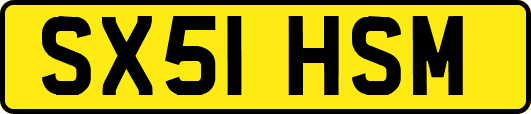 SX51 HSM